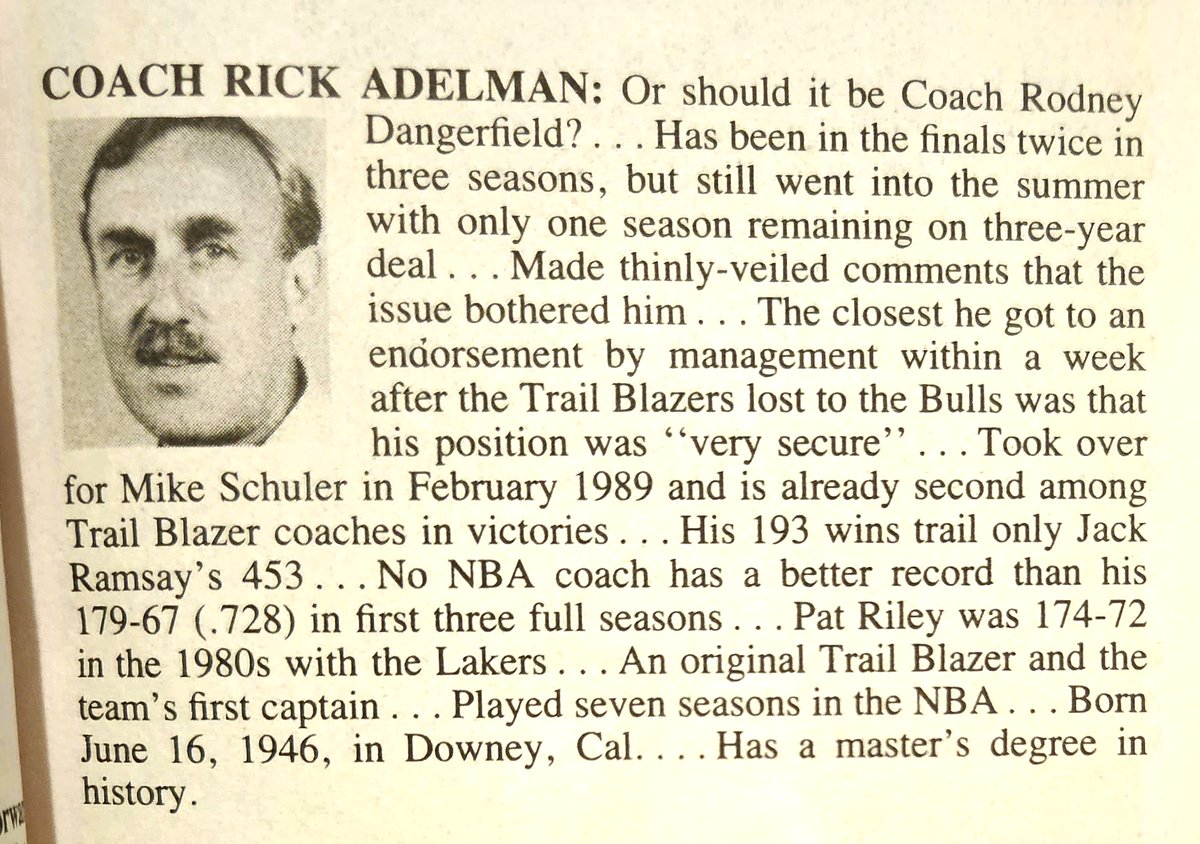 COACH RICK ADELMAN: Or should it be Coach Rodney Dangerfield? . . . Has been in the finals twice in three seasons, but still went into the summer with only one season remaining on three-year deal . . . Made thinly-veiled comments that the issue bothered him . . . The closest he got to an endorsement by management within a week after the Trail Blazers lost to the Bulls was that his position was "very secure" . . . Took over for Mike Schuler in February 1989 and is already second among Trail Blazer coaches in victories . . . His 193 wins trail only Jack Ramsay's 453 . . . No NBA coach has a better record than his 179-67 (.728) in first three full seasons . . . Pat Riley was 174-72 in the 1980s with the Lakers . . . An original Trail Blazer and the team's first captain . . . Played seven seasons in the NBA . . . Born June 16, 1946, in Downey, Cal. . . . Has a master's degree in history.